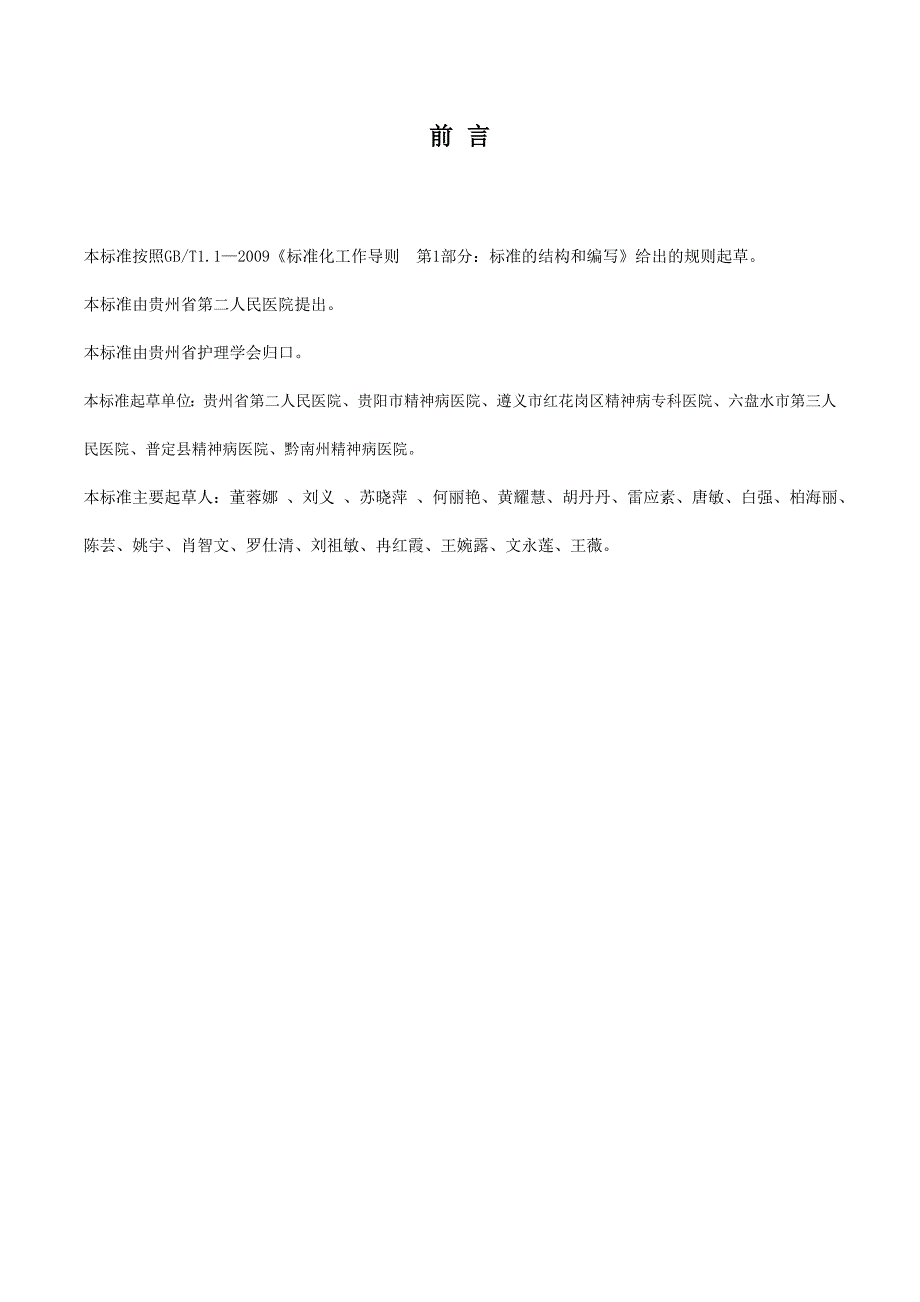 前 言

本标准按照GB/T1.1—2009《标准化工作导则　第1部分：标准的结构和编写》给出的规则起草。

本标准由贵州省第二人民医院提出。

本标准由贵州省护理学会归口。

本标准起草单位：贵州省第二人民医院、贵阳市精神病医院、遵义市红花岗区精神病专科医院、六盘水市第三人民医院、普定县精神病医院、黔南州精神病医院。

本标准主要起草人：董蓉娜 、刘义 、苏晓萍 、何丽艳、黄耀慧、胡丹丹、雷应素、唐敏、白强、柏海丽、陈芸、姚宇、肖智文、罗仕清、刘祖敏、冉红霞、王婉露、文永莲、王薇。